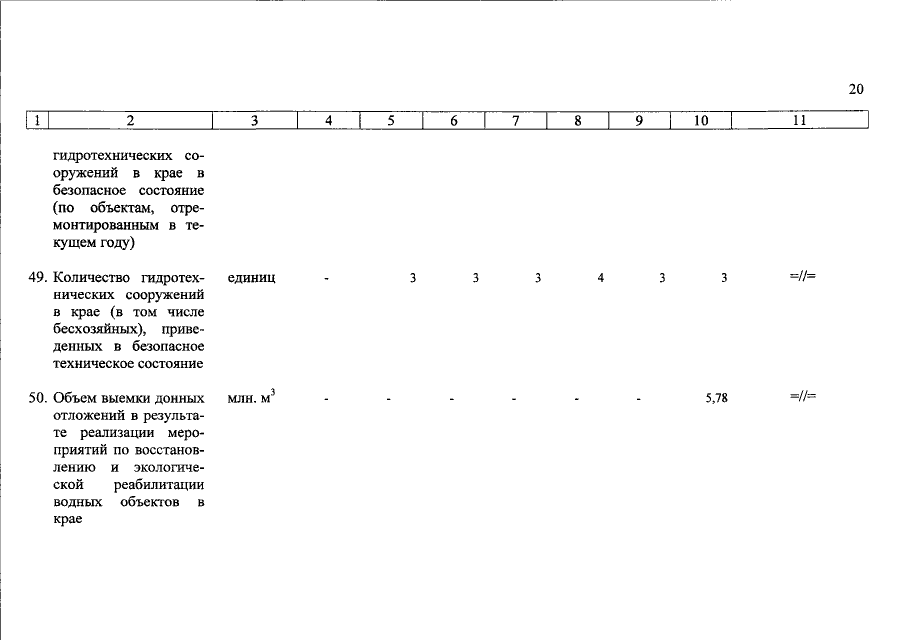 20

| 1 | 2 | 3 | 4 | 5 | 6 | 7 | 8 | 9 | 10 | 11 |
|---|---|---|---|---|---|---|---|---|---|---|
| | гидротехнических сооружений в крае в безопасное состояние (по объектам, отремонтированным в текущем году) | | | | | | | | | |
| 49. | Количество гидротехнических сооружений в крае (в том числе бесхозяйных), приведенных в безопасное техническое состояние | единиц | - | 3 | 3 | 3 | 4 | 3 | 3 | =//= |
| 50. | Объем выемки донных отложений в результате реализации мероприятий по восстановлению и экологической реабилитации водных объектов в крае | млн. $м^3$ | - | - | - | - | - | - | 5,78 | =//= |